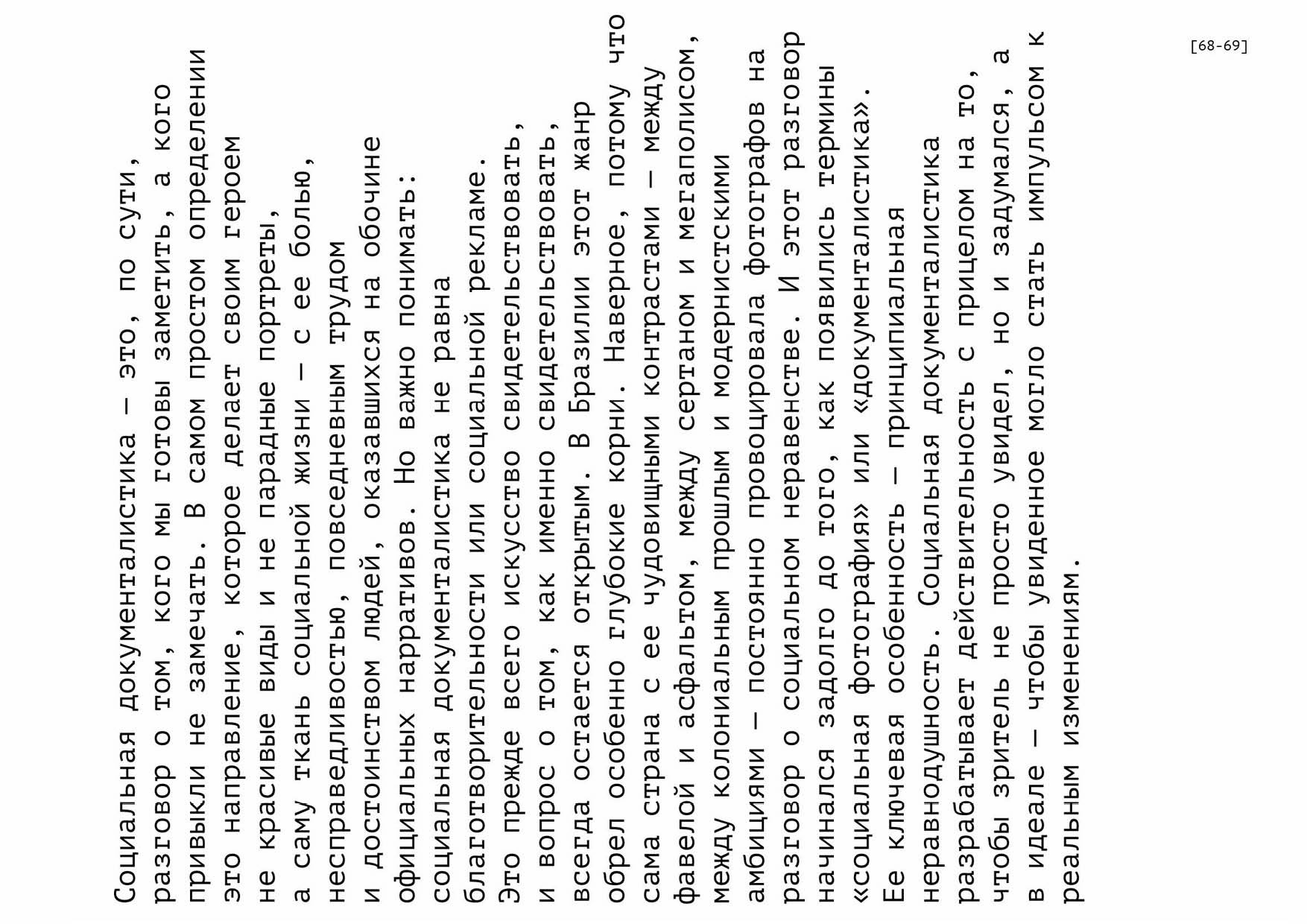 [68-69]

Социальная документалистика — это, по сути, разговор о том, кого мы готовы заметить, а кого привыкли не замечать. В самом простом определении это направление, которое делает своим героем не красивые виды и не парадные портреты, а саму ткань социальной жизни — с ее болью, несправедливостью, повседневным трудом и достоинством людей, оказавшихся на обочине официальных нарративов. Но важно понимать: социальная документалистика не равна благотворительности или социальной рекламе. Это прежде всего искусство свидетельствовать, и вопрос о том, как именно свидетельствовать, всегда остается открытым. В Бразилии этот жанр обрел особенно глубокие корни. Наверное, потому что сама страна с ее чудовищными контрастами — между фавелой и асфальтом, между сертаном и мегаполисом, между колониальным прошлым и модернистскими амбициями — постоянно провоцировала фотографов на разговор о социальном неравенстве. И этот разговор начинался задолго до того, как появились термины «социальная фотография» или «документалистика». Ее ключевая особенность — принципиальная неравнодушность. Социальная документалистика разрабатывает действительность с прицелом на то, чтобы зритель не просто увидел, но и задумался, а в идеале — чтобы увиденное могло стать импульсом к реальным изменениям.